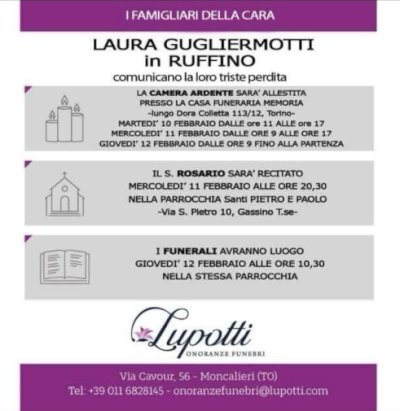 I FAMIGLIARI DELLA CARA

LAURA GUGLIERMOTTI
in RUFFINO
comunicano la loro triste perdita

LA CAMERA ARDENTE SARA' ALLESTITA
PRESSO LA CASA FUNERARIA MEMORIA
-lungo Dora Colletta 113/12, Torino-
MARTEDI' 10 FEBBRAIO DALLE ore 11 ALLE ore 17
MERCOLEDI' 11 FEBBRAIO DALLE ORE 9 ALLE ORE 17
GIOVEDI' 12 FEBBRAIO DALLE ORE 9 FINO ALLA PARTENZA

IL S. ROSARIO SARA' RECITATO
MERCOLEDI' 11 FEBBRAIO ALLE ORE 20,30
NELLA PARROCCHIA Santi PIETRO E PAOLO
-Via S. Pietro 10, Gassino T.se-

I FUNERALI AVRANNO LUOGO
GIOVEDI' 12 FEBBRAIO ALLE ORE 10,30
NELLA STESSA PARROCCHIA

Lupotti
ONORANZE FUNEBRI

Via Cavour, 56 - Moncalieri (TO)
Tel: +39 011 6828145 - onoranzefunebri@lupotti.com